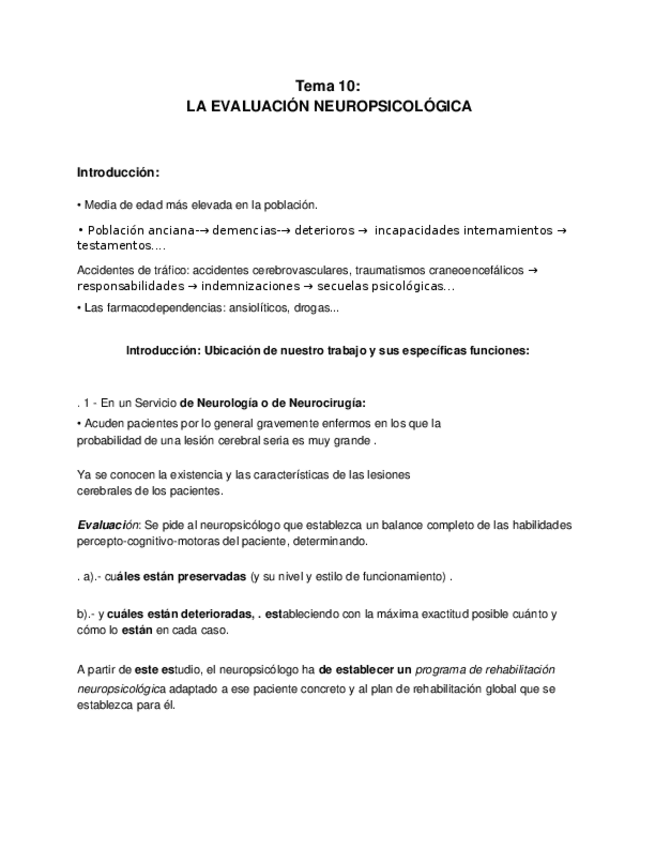 Tema 10:
LA EVALUACIÓN NEUROPSICOLÓGICA

Introducción:

• Media de edad más elevada en la población.

• Población anciana-→ demencias-→ deterioros → incapacidades internamientos → testamentos….

Accidentes de tráfico: accidentes cerebrovasculares, traumatismos craneoencefálicos → responsabilidades → indemnizaciones → secuelas psicológicas…

• Las farmacodependencias: ansiolíticos, drogas...

Introducción: Ubicación de nuestro trabajo y sus específicas funciones:

. 1 - En un Servicio de Neurología o de Neurocirugía:
• Acuden pacientes por lo general gravemente enfermos en los que la probabilidad de una lesión cerebral seria es muy grande .

Ya se conocen la existencia y las características de las lesiones cerebrales de los pacientes.

Evaluación: Se pide al neuropsicólogo que establezca un balance completo de las habilidades percepto-cognitivo-motoras del paciente, determinando.

. a).- cuáles están preservadas (y su nivel y estilo de funcionamiento) .

b).- y cuáles están deterioradas, . estableciendo con la máxima exactitud posible cuánto y cómo lo están en cada caso.

A partir de este estudio, el neuropsicólogo ha de establecer un programa de rehabilitación neuropsicológica adaptado a ese paciente concreto y al plan de rehabilitación global que se establezca para él.